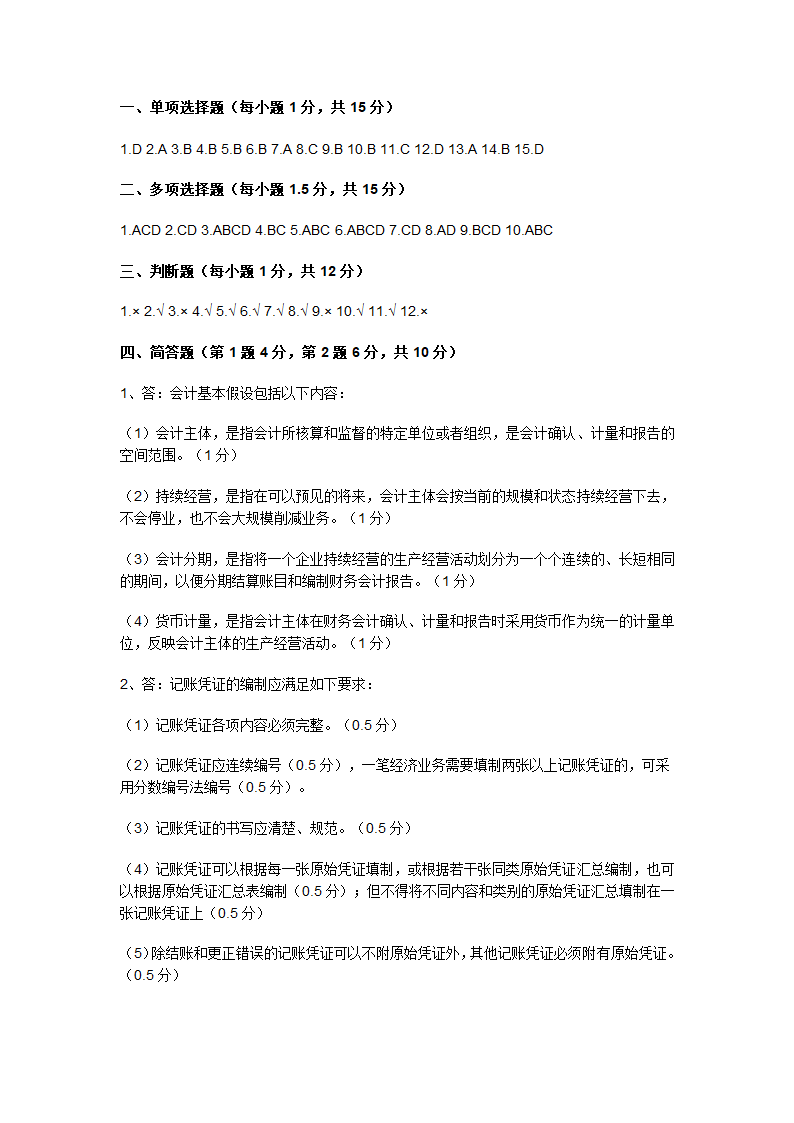 一、单项选择题（每小题 1 分，共 15 分）

1.D 2.A 3.B 4.B 5.B 6.B 7.A 8.C 9.B 10.B 11.C 12.D 13.A 14.B 15.D

二、多项选择题（每小题 1.5 分，共 15 分）

1.ACD 2.CD 3.ABCD 4.BC 5.ABC 6.ABCD 7.CD 8.AD 9.BCD 10.ABC

三、判断题（每小题 1 分，共 12 分）

1.× 2.√ 3.× 4.√ 5.√ 6.√ 7.√ 8.√ 9.× 10.√ 11.√ 12.×

四、简答题（第 1 题 4 分，第 2 题 6 分，共 10 分）

1、答：会计基本假设包括以下内容：

（1）会计主体，是指会计所核算和监督的特定单位或者组织，是会计确认、计量和报告的空间范围。（1 分）

（2）持续经营，是指在可以预见的将来，会计主体会按当前的规模和状态持续经营下去，不会停业，也不会大规模削减业务。（1 分）

（3）会计分期，是指将一个企业持续经营的生产经营活动划分为一个个连续的、长短相同的期间，以便分期结算账目和编制财务会计报告。（1 分）

（4）货币计量，是指会计主体在财务会计确认、计量和报告时采用货币作为统一的计量单位，反映会计主体的生产经营活动。（1 分）

2、答：记账凭证的编制应满足如下要求：

（1）记账凭证各项内容必须完整。（0.5 分）

（2）记账凭证应连续编号（0.5 分），一笔经济业务需要填制两张以上记账凭证的，可采用分数编号法编号（0.5 分）。

（3）记账凭证的书写应清楚、规范。（0.5 分）

（4）记账凭证可以根据每一张原始凭证填制，或根据若干张同类原始凭证汇总编制，也可以根据原始凭证汇总表编制（0.5 分）；但不得将不同内容和类别的原始凭证汇总填制在一张记账凭证上（0.5 分）

（5）除结账和更正错误的记账凭证可以不附原始凭证外，其他记账凭证必须附有原始凭证。（0.5 分）